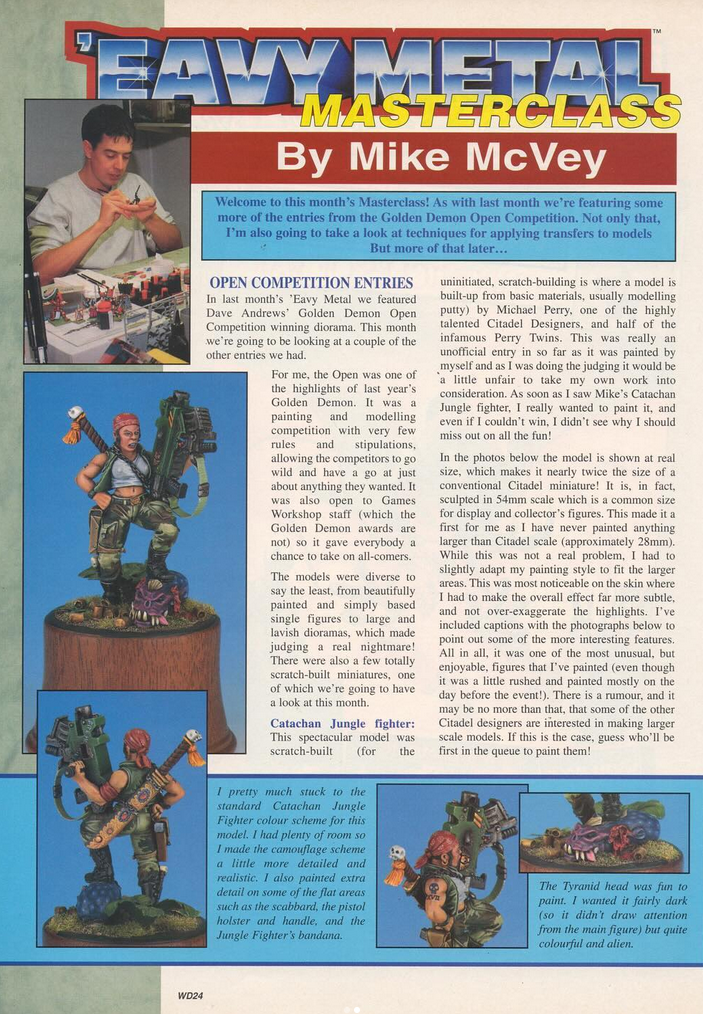 'EAVY METAL™

MASTERCLASS

By Mike McVey

Welcome to this month's Masterclass! As with last month we're featuring some more of the entries from the Golden Demon Open Competition. Not only that, I'm also going to take a look at techniques for applying transfers to models But more of that later...

OPEN COMPETITION ENTRIES

In last month's 'Eavy Metal we featured Dave Andrews' Golden Demon Open Competition winning diorama. This month we're going to be looking at a couple of the other entries we had.

For me, the Open was one of the highlights of last year's Golden Demon. It was a painting and modelling competition with very few rules and stipulations, allowing the competitors to go wild and have a go at just about anything they wanted. It was also open to Games Workshop staff (which the Golden Demon awards are not) so it gave everybody a chance to take on all-comers.

The models were diverse to say the least, from beautifully painted and simply based single figures to large and lavish dioramas, which made judging a real nightmare! There were also a few totally scratch-built miniatures, one of which we're going to have a look at this month.

Catachan Jungle fighter: This spectacular model was scratch-built (for the uninitiated, scratch-building is where a model is built-up from basic materials, usually modelling putty) by Michael Perry, one of the highly talented Citadel Designers, and half of the infamous Perry Twins. This was really an unofficial entry in so far as it was painted by myself and as I was doing the judging it would be a little unfair to take my own work into consideration. As soon as I saw Mike's Catachan Jungle fighter, I really wanted to paint it, and even if I couldn't win, I didn't see why I should miss out on all the fun!

In the photos below the model is shown at real size, which makes it nearly twice the size of a conventional Citadel miniature! It is, in fact, sculpted in 54mm scale which is a common size for display and collector's figures. This made it a first for me as I have never painted anything larger than Citadel scale (approximately 28mm). While this was not a real problem, I had to slightly adapt my painting style to fit the larger areas. This was most noticeable on the skin where I had to make the overall effect far more subtle, and not over-exaggerate the highlights. I've included captions with the photographs below to point out some of the more interesting features. All in all, it was one of the most unusual, but enjoyable, figures that I've painted (even though it was a little rushed and painted mostly on the day before the event!). There is a rumour, and it may be no more than that, that some of the other Citadel designers are interested in making larger scale models. If this is the case, guess who'll be first in the queue to paint them!

I pretty much stuck to the standard Catachan Jungle Fighter colour scheme for this model. I had plenty of room so I made the camouflage scheme a little more detailed and realistic. I also painted extra detail on some of the flat areas such as the scabbard, the pistol holster and handle, and the Jungle Fighter's bandana.

The Tyranid head was fun to paint. I wanted it fairly dark (so it didn't draw attention from the main figure) but quite colourful and alien.

WD24